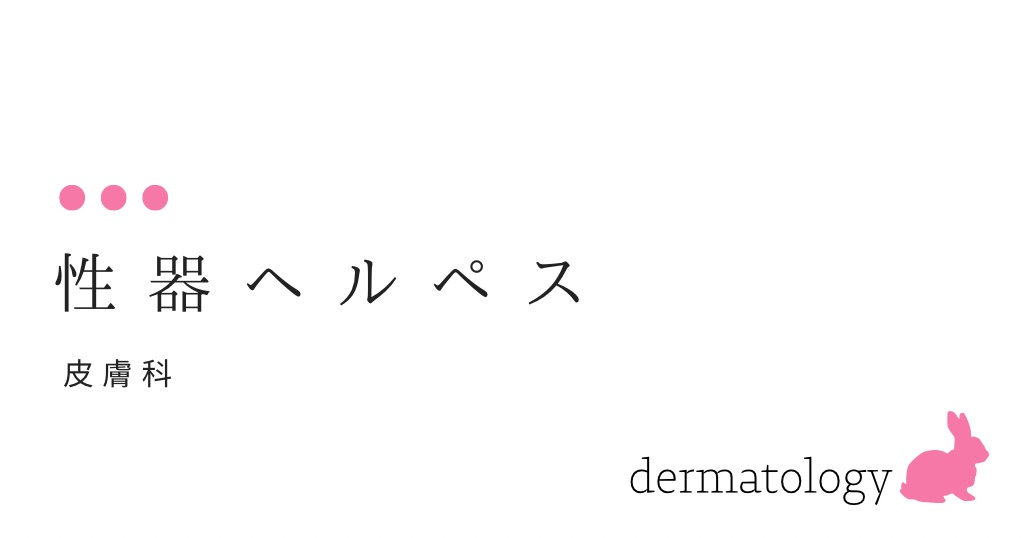 性器ヘルペス

皮膚科

dermatology